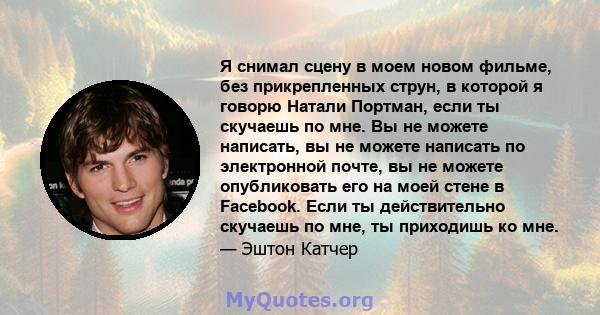 Я снимал сцену в моем новом фильме, без прикрепленных струн, в которой я говорю Натали Портман, если ты скучаешь по мне. Вы не можете написать, вы не можете написать по электронной почте, вы не можете опубликовать его на моей стене в Facebook. Если ты действительно скучаешь по мне, ты приходишь ко мне.
— Эштон Катчер

MyQuotes.org